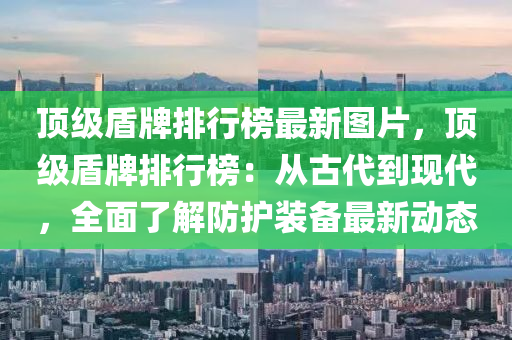 顶级盾牌排行榜最新图片，顶级盾牌排行榜：从古代到现代，全面了解防护装备最新动态